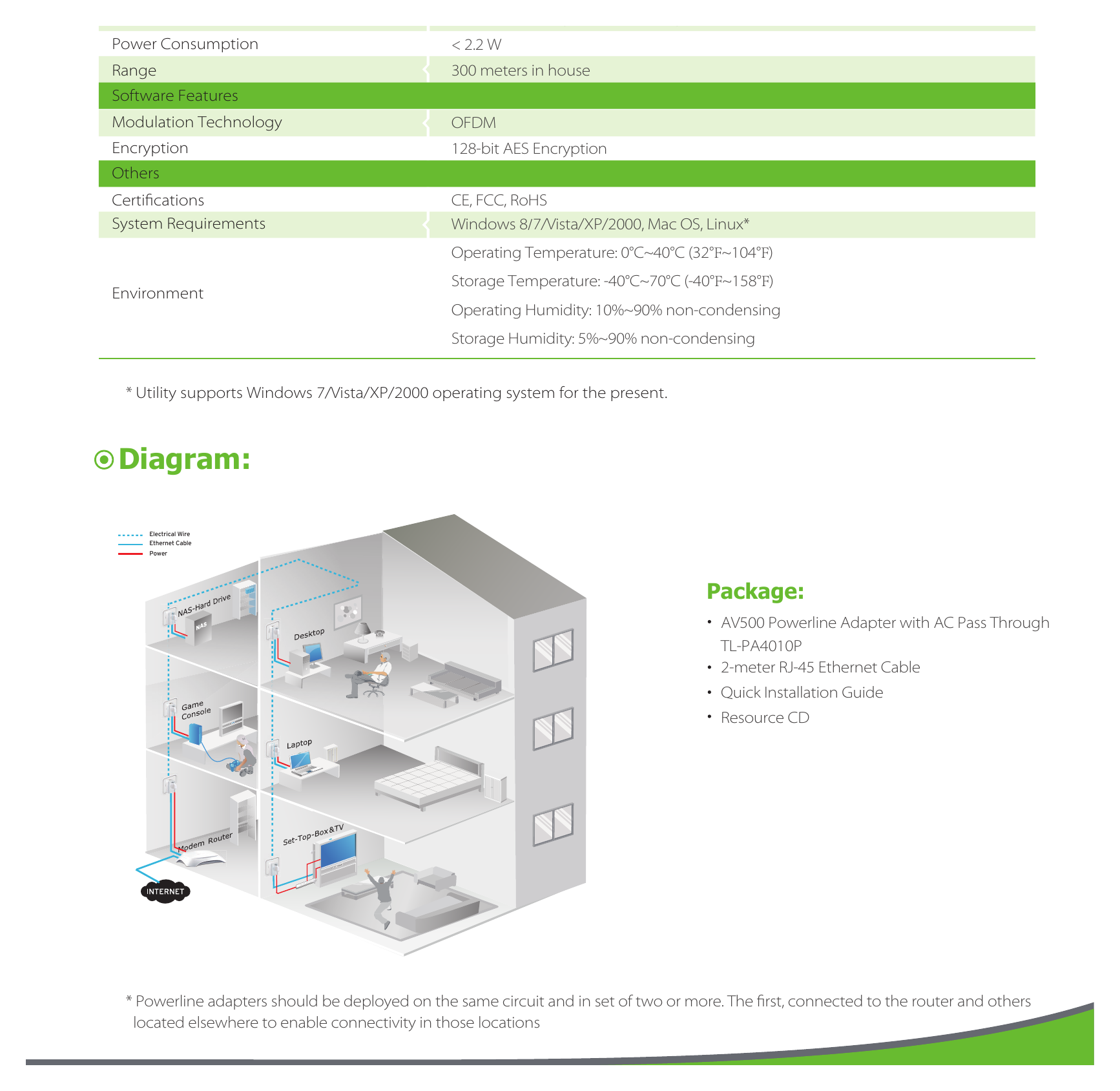 | Power Consumption | < 2.2 W |
|---|---|
| Range | 300 meters in house |
| Software Features | |
| Modulation Technology | OFDM |
| Encryption | 128-bit AES Encryption |
| Others | |
| Certifications | CE, FCC, RoHS |
| System Requirements | Windows 8/7/Vista/XP/2000, Mac OS, Linux* |
| Environment | Operating Temperature: 0°C~40°C (32°F~104°F) Storage Temperature: -40°C~70°C (-40°F~158°F) Operating Humidity: 10%~90% non-condensing Storage Humidity: 5%~90% non-condensing |

* Utility supports Windows 7/Vista/XP/2000 operating system for the present.

Diagram:

Electrical Wire
Ethernet Cable
Power

NAS-Hard Drive
NAS
Desktop
Game Console
Laptop
Modem Router
Set-Top-Box&TV
INTERNET

Package:

• AV500 Powerline Adapter with AC Pass Through TL-PA4010P
• 2-meter RJ-45 Ethernet Cable
• Quick Installation Guide
• Resource CD

* Powerline adapters should be deployed on the same circuit and in set of two or more. The first, connected to the router and others located elsewhere to enable connectivity in those locations